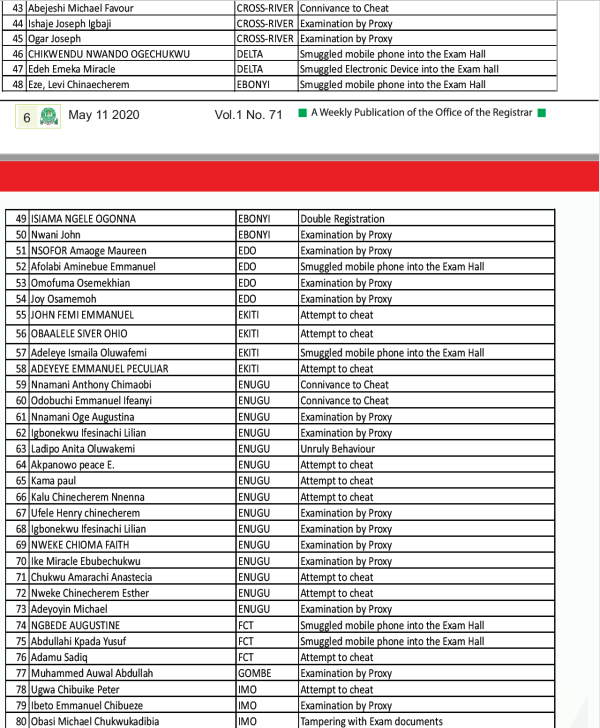 | 43 | Abejeshi Michael Favour | CROSS-RIVER | Connivance to Cheat |
|---|---|---|---|
| 44 | Ishaje Joseph Igbaji | CROSS-RIVER | Examination by Proxy |
| 45 | Ogar Joseph | CROSS-RIVER | Examination by Proxy |
| 46 | CHIKWENDU NWANDO OGECHUKWU | DELTA | Smuggled mobile phone into the Exam Hall |
| 47 | Edeh Emeka Miracle | DELTA | Smuggled Electronic Device into the Exam hall |
| 48 | Eze, Levi Chinaecherem | EBONYI | Smuggled mobile phone into the Exam Hall |

6 May 11 2020 Vol.1 No. 71 A Weekly Publication of the Office of the Registrar

| 49 | ISIAMA NGELE OGONNA | EBONYI | Double Registration |
|---|---|---|---|
| 50 | Nwani John | EBONYI | Examination by Proxy |
| 51 | NSOFOR Amaoge Maureen | EDO | Examination by Proxy |
| 52 | Afolabi Aminebue Emmanuel | EDO | Smuggled mobile phone into the Exam Hall |
| 53 | Omofuma Osemekhian | EDO | Examination by Proxy |
| 54 | Joy Osamemoh | EDO | Examination by Proxy |
| 55 | JOHN FEMI EMMANUEL | EKITI | Attempt to cheat |
| 56 | OBAALELE SIVER OHIO | EKITI | Attempt to cheat |
| 57 | Adeleye Ismaila Oluwafemi | EKITI | Smuggled mobile phone into the Exam Hall |
| 58 | ADEYEYE EMMANUEL PECULIAR | EKITI | Attempt to cheat |
| 59 | Nnamani Anthony Chimaobi | ENUGU | Connivance to Cheat |
| 60 | Odobuchi Emmanuel Ifeanyi | ENUGU | Connivance to Cheat |
| 61 | Nnamani Oge Augustina | ENUGU | Examination by Proxy |
| 62 | Igbonekwu Ifesinachi Lilian | ENUGU | Examination by Proxy |
| 63 | Ladipo Anita Oluwakemi | ENUGU | Unruly Behaviour |
| 64 | Akpanowo peace E. | ENUGU | Attempt to cheat |
| 65 | Kama paul | ENUGU | Attempt to cheat |
| 66 | Kalu Chinecherem Nnenna | ENUGU | Attempt to cheat |
| 67 | Ufele Henry chinecherem | ENUGU | Examination by Proxy |
| 68 | Igbonekwu Ifesinachi Lilian | ENUGU | Examination by Proxy |
| 69 | NWEKE CHIOMA FAITH | ENUGU | Examination by Proxy |
| 70 | Ike Miracle Ebubechukwu | ENUGU | Examination by Proxy |
| 71 | Chukwu Amarachi Anastecia | ENUGU | Attempt to cheat |
| 72 | Nweke Chinecherem Esther | ENUGU | Attempt to cheat |
| 73 | Adeyoyin Michael | ENUGU | Examination by Proxy |
| 74 | NGBEDE AUGUSTINE | FCT | Smuggled mobile phone into the Exam Hall |
| 75 | Abdullahi Kpada Yusuf | FCT | Smuggled mobile phone into the Exam Hall |
| 76 | Adamu Sadiq | FCT | Attempt to cheat |
| 77 | Muhammed Auwal Abdullah | GOMBE | Examination by Proxy |
| 78 | Ugwa Chibuike Peter | IMO | Attempt to cheat |
| 79 | Ibeto Emmanuel Chibueze | IMO | Examination by Proxy |
| 80 | Obasi Michael Chukwukadibia | IMO | Tampering with Exam documents |